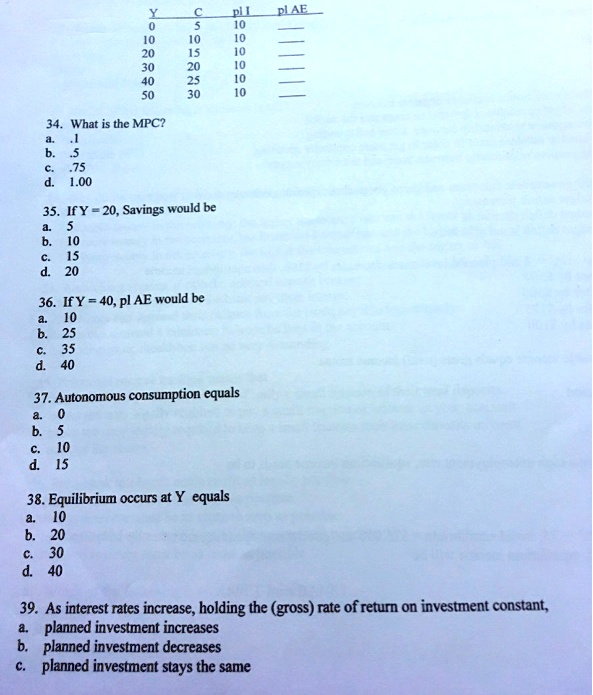 | Y | C | pl I | pl AE |
|---|---|---|---|
| 0 | 5 | 10 | ___ |
| 10 | 10 | 10 | ___ |
| 20 | 15 | 10 | ___ |
| 30 | 20 | 10 | ___ |
| 40 | 25 | 10 | ___ |
| 50 | 30 | 10 | ___ |

34. What is the MPC?
a. .1
b. .5
c. .75
d. 1.00

35. If Y = 20, Savings would be
a. 5
b. 10
c. 15
d. 20

36. If Y = 40, pl AE would be
a. 10
b. 25
c. 35
d. 40

37. Autonomous consumption equals
a. 0
b. 5
c. 10
d. 15

38. Equilibrium occurs at Y equals
a. 10
b. 20
c. 30
d. 40

39. As interest rates increase, holding the (gross) rate of return on investment constant,
a. planned investment increases
b. planned investment decreases
c. planned investment stays the same